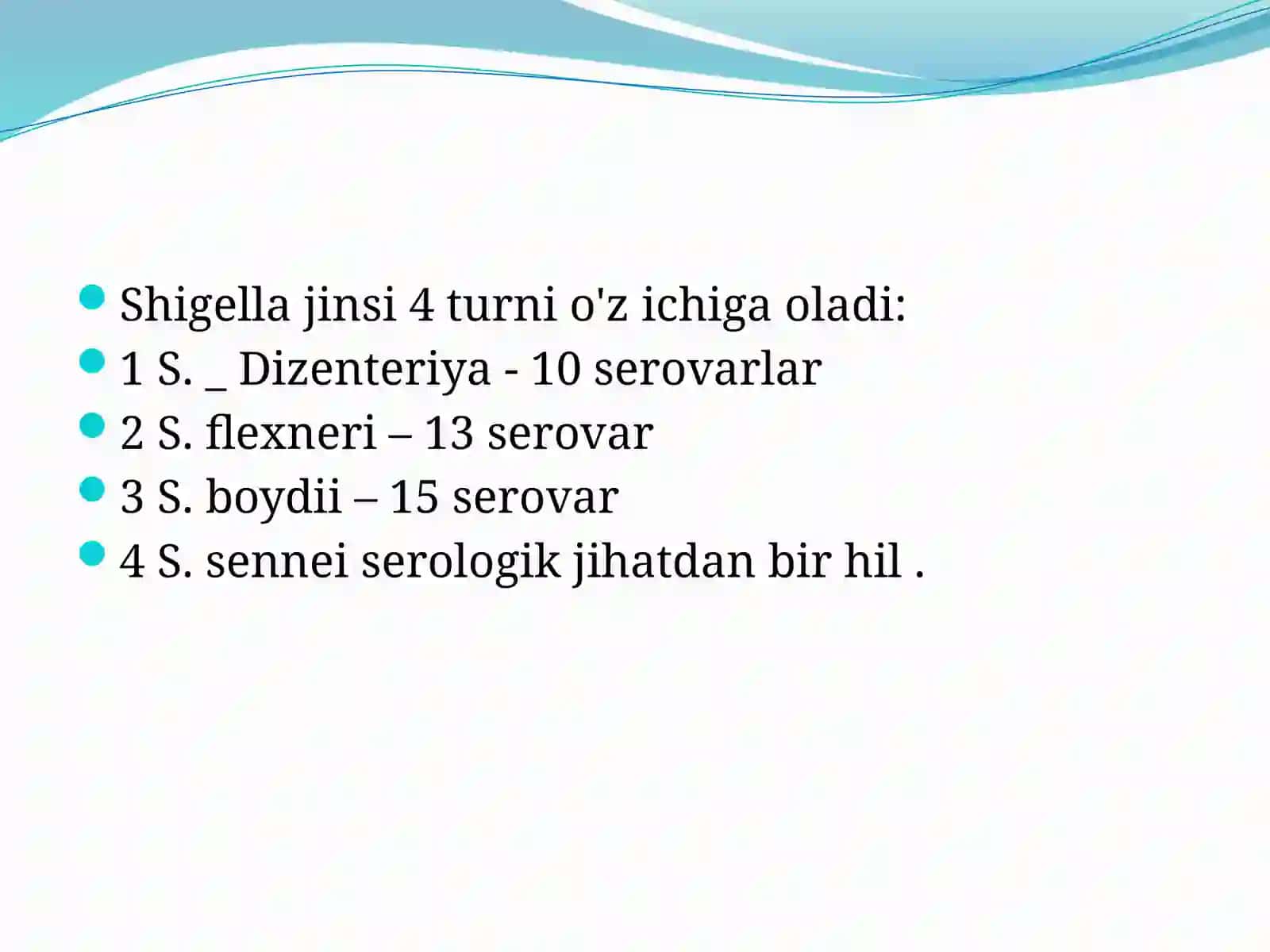 Shigella jinsi 4 turni o'z ichiga oladi:
1 S. _ Dizenteriya - 10 serovarlar
2 S. flexneri – 13 serovar
3 S. boydii – 15 serovar
4 S. sennei serologik jihatdan bir hil .